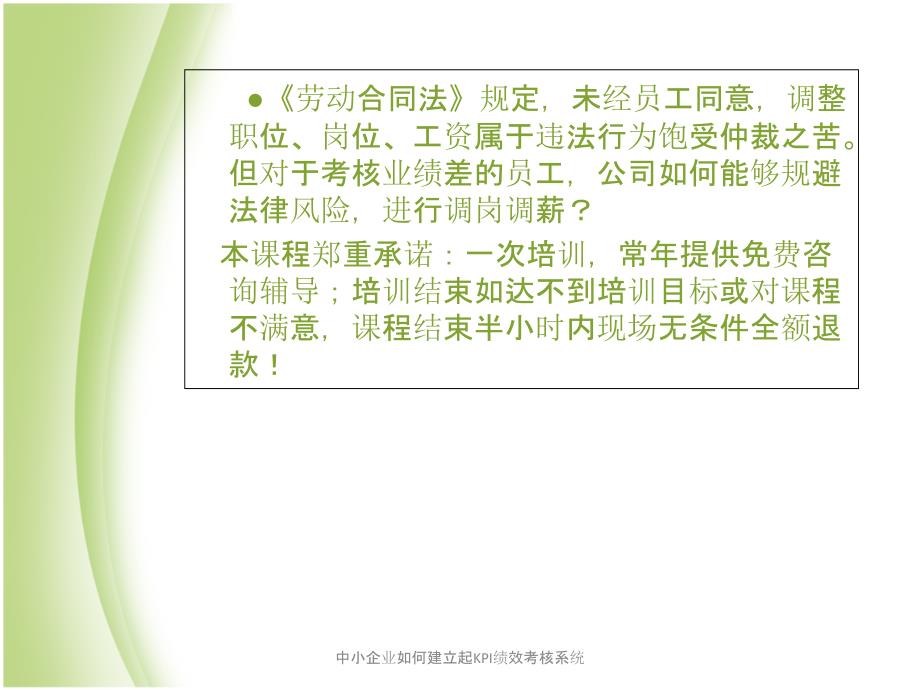 ●《劳动合同法》规定，未经员工同意，调整职位、岗位、工资属于违法行为饱受仲裁之苦。但对于考核业绩差的员工，公司如何能够规避法律风险，进行调岗调薪？

本课程郑重承诺：一次培训，常年提供免费咨询辅导；培训结束如达不到培训目标或对课程不满意，课程结束半小时内现场无条件全额退款！

中小企业如何建立起KPI绩效考核系统